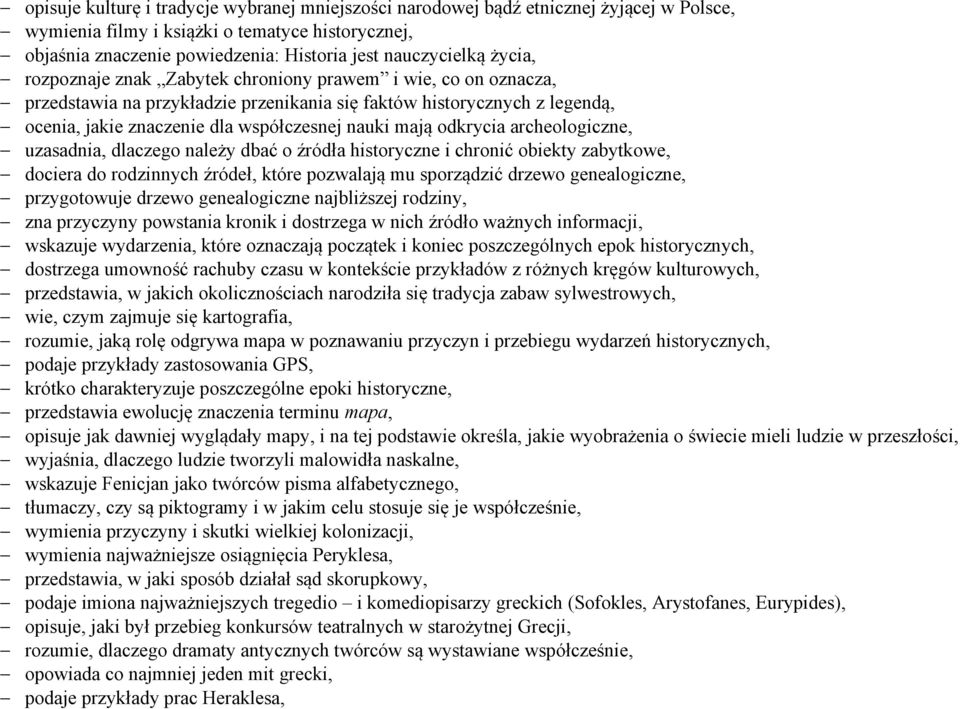 – opisuje kulturę i tradycje wybranej mniejszości narodowej bądź etnicznej żyjącej w Polsce,
– wymienia filmy i książki o tematyce historycznej,
– objaśnia znaczenie powiedzenia: Historia jest nauczycielką życia,
– rozpoznaje znak „Zabytek chroniony prawem” i wie, co on oznacza,
– przedstawia na przykładzie przenikania się faktów historycznych z legendą,
– ocenia, jakie znaczenie dla współczesnej nauki mają odkrycia archeologiczne,
– uzasadnia, dlaczego należy dbać o źródła historyczne i chronić obiekty zabytkowe,
– dociera do rodzinnych źródeł, które pozwalają mu sporządzić drzewo genealogiczne,
– przygotowuje drzewo genealogiczne najbliższej rodziny,
– zna przyczyny powstania kronik i dostrzega w nich źródło ważnych informacji,
– wskazuje wydarzenia, które oznaczają początek i koniec poszczególnych epok historycznych,
– dostrzega umowność rachuby czasu w kontekście przykładów z różnych kręgów kulturowych,
– przedstawia, w jakich okolicznościach narodziła się tradycja zabaw sylwestrowych,
– wie, czym zajmuje się kartografia,
– rozumie, jaką rolę odgrywa mapa w poznawaniu przyczyn i przebiegu wydarzeń historycznych,
– podaje przykłady zastosowania GPS,
– krótko charakteryzuje poszczególne epoki historyczne,
– przedstawia ewolucję znaczenia terminu mapa,
– opisuje jak dawniej wyglądały mapy, i na tej podstawie określa, jakie wyobrażenia o świecie mieli ludzie w przeszłości,
– wyjaśnia, dlaczego ludzie tworzyli malowidła naskalne,
– wskazuje Fenicjan jako twórców pisma alfabetycznego,
– tłumaczy, czy są piktogramy i w jakim celu stosuje się je współcześnie,
– wymienia przyczyny i skutki wielkiej kolonizacji,
– wymienia najważniejsze osiągnięcia Peryklesa,
– przedstawia, w jaki sposób działał sąd skorupkowy,
– podaje imiona najważniejszych tregedio – i komediopisarzy greckich (Sofokles, Arystofanes, Eurypides),
– opisuje, jaki był przebieg konkursów teatralnych w starożytnej Grecji,
– rozumie, dlaczego dramaty antycznych twórców są wystawiane współcześnie,
– opowiada co najmniej jeden mit grecki,
– podaje przykłady prac Heraklesa,